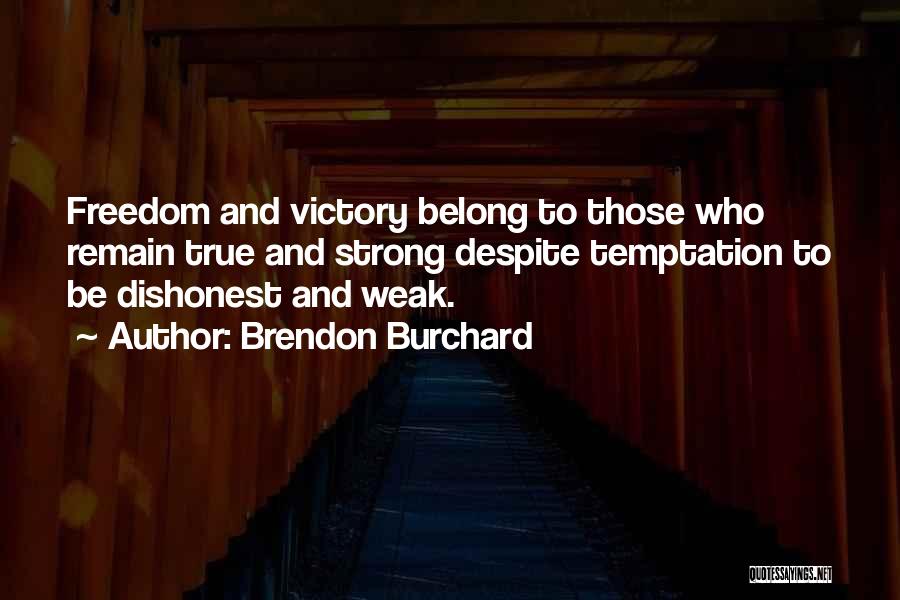 Freedom and victory belong to those who remain true and strong despite temptation to be dishonest and weak.

~ Author: Brendon Burchard

QUOTESSAYINGS.NET